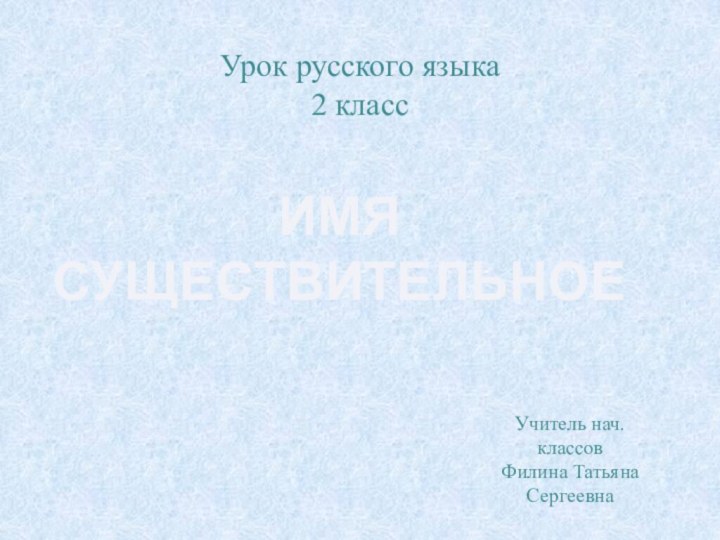 Урок русского языка
2 класс

ИМЯ СУЩЕСТВИТЕЛЬНОЕ

Учитель нач. классов
Филина Татьяна Сергеевна